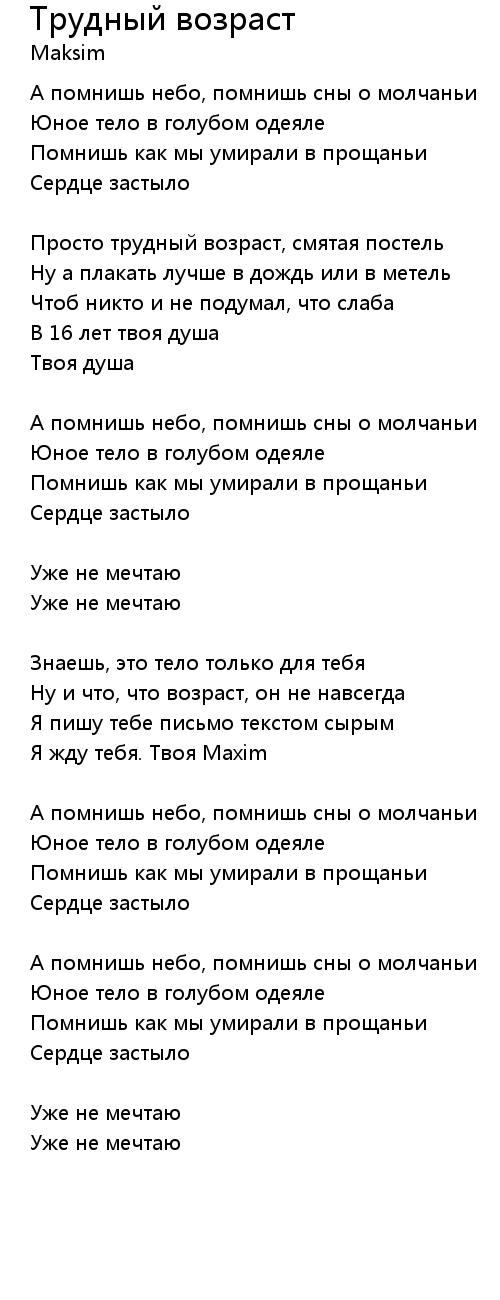 Трудный возраст
Maksim

А помнишь небо, помнишь сны о молчаньи
Юное тело в голубом одеяле
Помнишь как мы умирали в прощаньи
Сердце застыло

Просто трудный возраст, смятая постель
Ну а плакать лучше в дождь или в метель
Чтоб никто и не подумал, что слаба
В 16 лет твоя душа
Твоя душа

А помнишь небо, помнишь сны о молчаньи
Юное тело в голубом одеяле
Помнишь как мы умирали в прощаньи
Сердце застыло

Уже не мечтаю
Уже не мечтаю

Знаешь, это тело только для тебя
Ну и что, что возраст, он не навсегда
Я пишу тебе письмо текстом сырым
Я жду тебя. Твоя Maxim

А помнишь небо, помнишь сны о молчаньи
Юное тело в голубом одеяле
Помнишь как мы умирали в прощаньи
Сердце застыло

А помнишь небо, помнишь сны о молчаньи
Юное тело в голубом одеяле
Помнишь как мы умирали в прощаньи
Сердце застыло

Уже не мечтаю
Уже не мечтаю